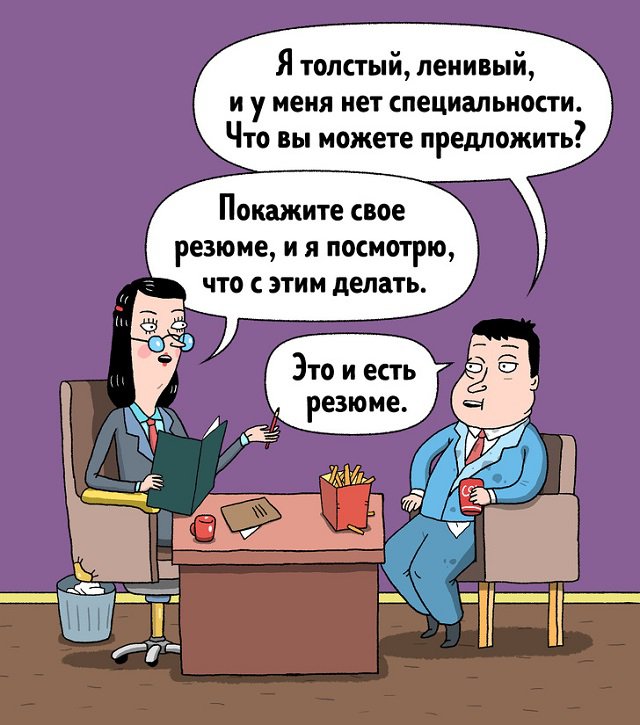 Я толстый, ленивый, и у меня нет специальности. Что вы можете предложить?

Покажите свое резюме, и я посмотрю, что с этим делать.

Это и есть резюме.